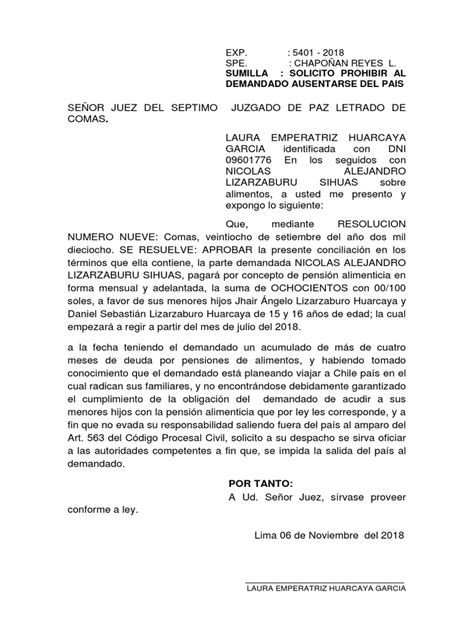 EXP. : 5401 - 2018
SPE. : CHAPOÑAN REYES L.
SUMILLA : SOLICITO PROHIBIR AL DEMANDADO AUSENTARSE DEL PAIS

SEÑOR JUEZ DEL SEPTIMO JUZGADO DE PAZ LETRADO DE COMAS.

LAURA EMPERATRIZ HUARCAYA GARCIA identificada con DNI 09601776 En los seguidos con NICOLAS ALEJANDRO LIZARZABURU SIHUAS sobre alimentos, a usted me presento y expongo lo siguiente:

Que, mediante RESOLUCION NUMERO NUEVE: Comas, veintiocho de setiembre del año dos mil dieciocho. SE RESUELVE: APROBAR la presente conciliación en los términos que ella contiene, la parte demandada NICOLAS ALEJANDRO LIZARZABURU SIHUAS, pagará por concepto de pensión alimenticia en forma mensual y adelantada, la suma de OCHOCIENTOS con 00/100 soles, a favor de sus menores hijos Jhair Ángelo Lizarzaburo Huarcaya y Daniel Sebastián Lizarzaburo Huarcaya de 15 y 16 años de edad; la cual empezará a regir a partir del mes de julio del 2018.

a la fecha teniendo el demandado un acumulado de más de cuatro meses de deuda por pensiones de alimentos, y habiendo tomado conocimiento que el demandado está planeando viajar a Chile país en el cual radican sus familiares, y no encontrándose debidamente garantizado el cumplimiento de la obligación del demandado de acudir a sus menores hijos con la pensión alimenticia que por ley les corresponde, y a fin que no evada su responsabilidad saliendo fuera del país al amparo del Art. 563 del Código Procesal Civil, solicito a su despacho se sirva oficiar a las autoridades competentes a fin que, se impida la salida del país al demandado.

POR TANTO:
A Ud. Señor Juez, sírvase proveer conforme a ley.

Lima 06 de Noviembre del 2018

LAURA EMPERATRIZ HUARCAYA GARCIA